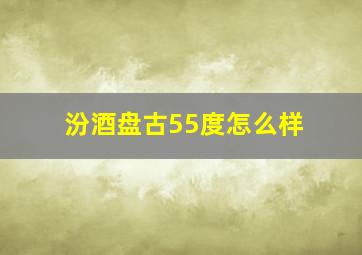 汾酒盘古55度怎么样